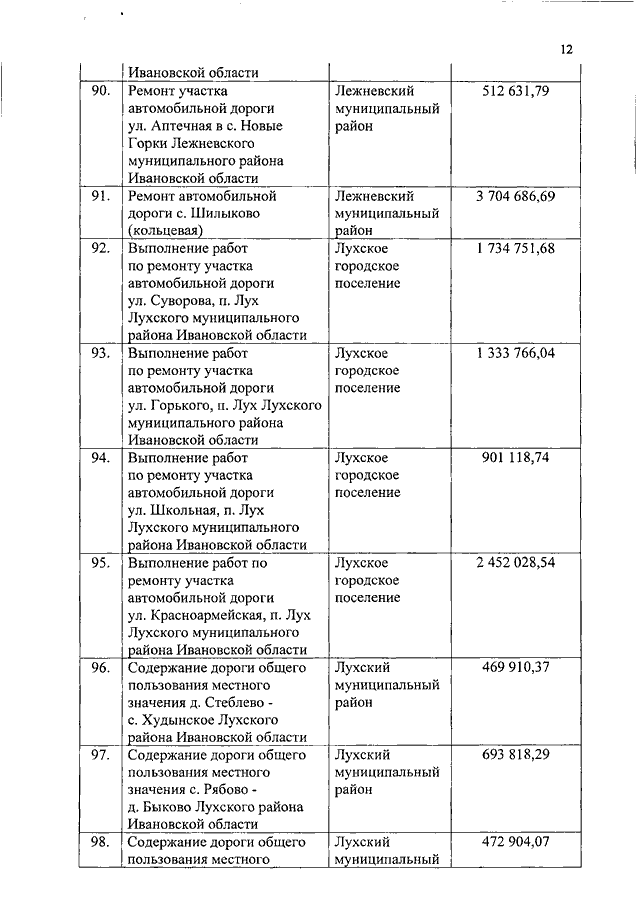 12

| | Ивановской области | | |
|---|---|---|---|
| 90. | Ремонт участка автомобильной дороги ул. Аптечная в с. Новые Горки Лежневского муниципального района Ивановской области | Лежневский муниципальный район | 512 631,79 |
| 91. | Ремонт автомобильной дороги с. Шилыково (кольцевая) | Лежневский муниципальный район | 3 704 686,69 |
| 92. | Выполнение работ по ремонту участка автомобильной дороги ул. Суворова, п. Лух Лухского муниципального района Ивановской области | Лухское городское поселение | 1 734 751,68 |
| 93. | Выполнение работ по ремонту участка автомобильной дороги ул. Горького, п. Лух Лухского муниципального района Ивановской области | Лухское городское поселение | 1 333 766,04 |
| 94. | Выполнение работ по ремонту участка автомобильной дороги ул. Школьная, п. Лух Лухского муниципального района Ивановской области | Лухское городское поселение | 901 118,74 |
| 95. | Выполнение работ по ремонту участка автомобильной дороги ул. Красноармейская, п. Лух Лухского муниципального района Ивановской области | Лухское городское поселение | 2 452 028,54 |
| 96. | Содержание дороги общего пользования местного значения д. Стеблево - с. Худынское Лухского района Ивановской области | Лухский муниципальный район | 469 910,37 |
| 97. | Содержание дороги общего пользования местного значения с. Рябово - д. Быково Лухского района Ивановской области | Лухский муниципальный район | 693 818,29 |
| 98. | Содержание дороги общего пользования местного | Лухский муниципальный | 472 904,07 |